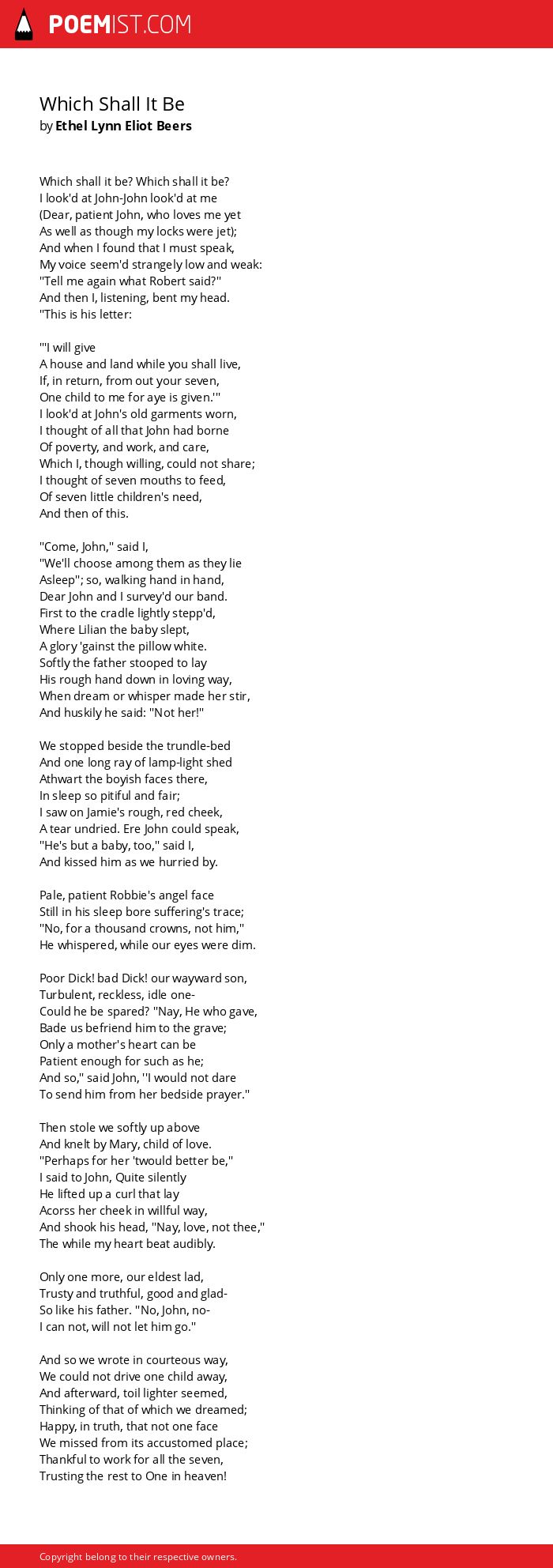 POEMIST.COM

Which Shall It Be
by Ethel Lynn Eliot Beers

Which shall it be? Which shall it be?
I look'd at John-John look'd at me
(Dear, patient John, who loves me yet
As well as though my locks were jet);
And when I found that I must speak,
My voice seem'd strangely low and weak:
"Tell me again what Robert said?"
And then I, listening, bent my head.
"This is his letter:

"'I will give
A house and land while you shall live,
If, in return, from out your seven,
One child to me for aye is given.'"
I look'd at John's old garments worn,
I thought of all that John had borne
Of poverty, and work, and care,
Which I, though willing, could not share;
I thought of seven mouths to feed,
Of seven little children's need,
And then of this.

"Come, John," said I,
"We'll choose among them as they lie
Asleep"; so, walking hand in hand,
Dear John and I survey'd our band.
First to the cradle lightly stepp'd,
Where Lilian the baby slept,
A glory 'gainst the pillow white.
Softly the father stooped to lay
His rough hand down in loving way,
When dream or whisper made her stir,
And huskily he said: "Not her!"

We stopped beside the trundle-bed
And one long ray of lamp-light shed
Athwart the boyish faces there,
In sleep so pitiful and fair;
I saw on Jamie's rough, red cheek,
A tear undried. Ere John could speak,
"He's but a baby, too," said I,
And kissed him as we hurried by.

Pale, patient Robbie's angel face
Still in his sleep bore suffering's trace;
"No, for a thousand crowns, not him,"
He whispered, while our eyes were dim.

Poor Dick! bad Dick! our wayward son,
Turbulent, reckless, idle one-
Could he be spared? "Nay, He who gave,
Bade us befriend him to the grave;
Only a mother's heart can be
Patient enough for such as he;
And so," said John, "I would not dare
To send him from her bedside prayer."

Then stole we softly up above
And knelt by Mary, child of love.
"Perhaps for her 'twould better be,"
I said to John, Quite silently
He lifted up a curl that lay
Acorss her cheek in willful way,
And shook his head, "Nay, love, not thee,"
The while my heart beat audibly.

Only one more, our eldest lad,
Trusty and truthful, good and glad-
So like his father. "No, John, no-
I can not, will not let him go."

And so we wrote in courteous way,
We could not drive one child away,
And afterward, toil lighter seemed,
Thinking of that of which we dreamed;
Happy, in truth, that not one face
We missed from its accustomed place;
Thankful to work for all the seven,
Trusting the rest to One in heaven!

Copyright belong to their respective owners.